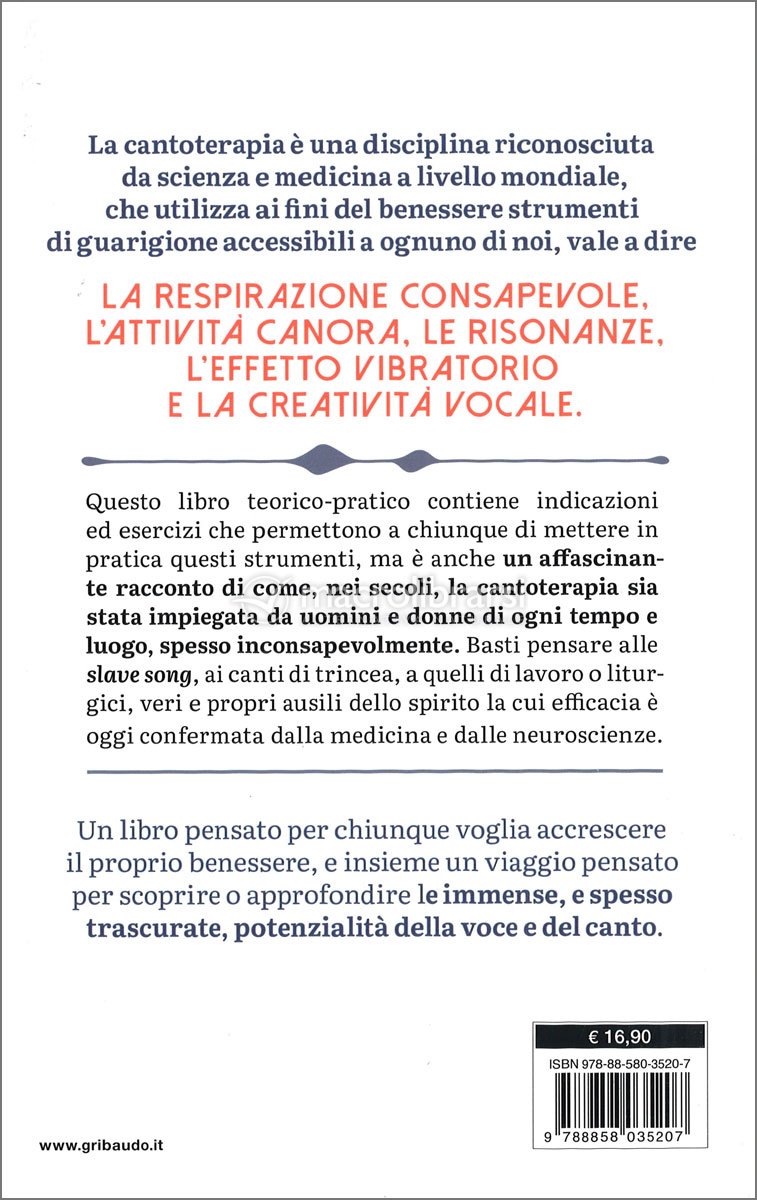 La cantoterapia è una disciplina riconosciuta da scienza e medicina a livello mondiale, che utilizza ai fini del benessere strumenti di guarigione accessibili a ognuno di noi, vale a dire

LA RESPIRAZIONE CONSAPEVOLE, L'ATTIVITÀ CANORA, LE RISONANZE, L'EFFETTO VIBRATORIO E LA CREATIVITÀ VOCALE.

Questo libro teorico-pratico contiene indicazioni ed esercizi che permettono a chiunque di mettere in pratica questi strumenti, ma è anche un affascinante racconto di come, nei secoli, la cantoterapia sia stata impiegata da uomini e donne di ogni tempo e luogo, spesso inconsapevolmente. Basti pensare alle slave song, ai canti di trincea, a quelli di lavoro o liturgici, veri e propri ausili dello spirito la cui efficacia è oggi confermata dalla medicina e dalle neuroscienze.

Un libro pensato per chiunque voglia accrescere il proprio benessere, e insieme un viaggio pensato per scoprire o approfondire le immense, e spesso trascurate, potenzialità della voce e del canto.

€ 16,90

ISBN 978-88-580-3520-7

9 788858 035207

www.gribaudo.it